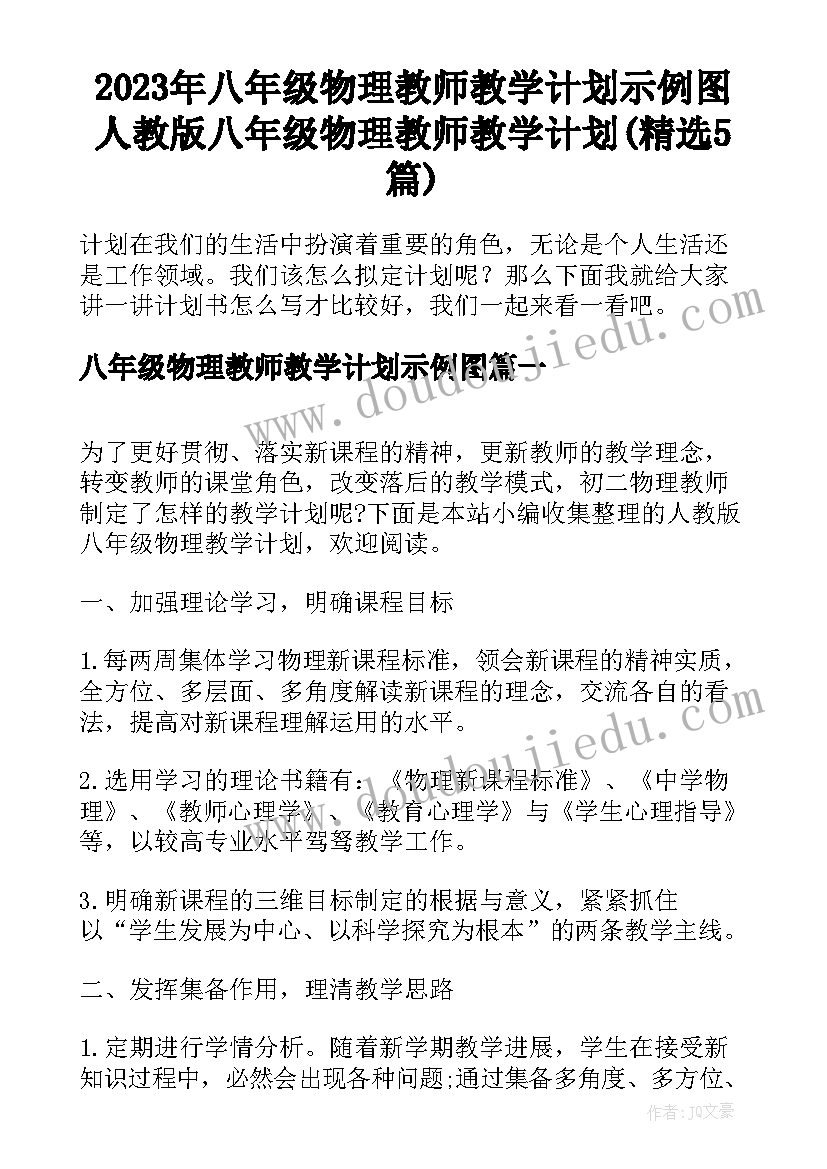 2023年八年级物理教师教学计划示例图 人教版八年级物理教师教学计划(精选5篇)

计划在我们的生活中扮演着重要的角色，无论是个人生活还是工作领域。我们该怎么拟定计划呢？那么下面我就给大家讲一讲计划书怎么写才比较好，我们一起来看一看吧。

八年级物理教师教学计划示例图篇一

为了更好贯彻、落实新课程的精神，更新教师的教学理念，转变教师的课堂角色，改变落后的教学模式，初二物理教师制定了怎样的教学计划呢?下面是本站小编收集整理的人教版八年级物理教学计划，欢迎阅读。

一、加强理论学习，明确课程目标

1.每两周集体学习物理新课程标准，领会新课程的精神实质，全方位、多层面、多角度解读新课程的理念，交流各自的看法，提高对新课程理解运用的水平。

2.选用学习的理论书籍有：《物理新课程标准》、《中学物理》、《教师心理学》、《教育心理学》与《学生心理指导》等，以较高专业水平驾驽教学工作。

3.明确新课程的三维目标制定的根据与意义，紧紧抓住以“学生发展为中心、以科学探究为根本”的两条教学主线。

二、发挥集备作用，理清教学思路

1.定期进行学情分析。随着新学期教学进展，学生在接受新知识过程中，必然会出现各种问题;通过集备多角度、多方位、

www.doudoujiedu.com

作者：JQ文豪